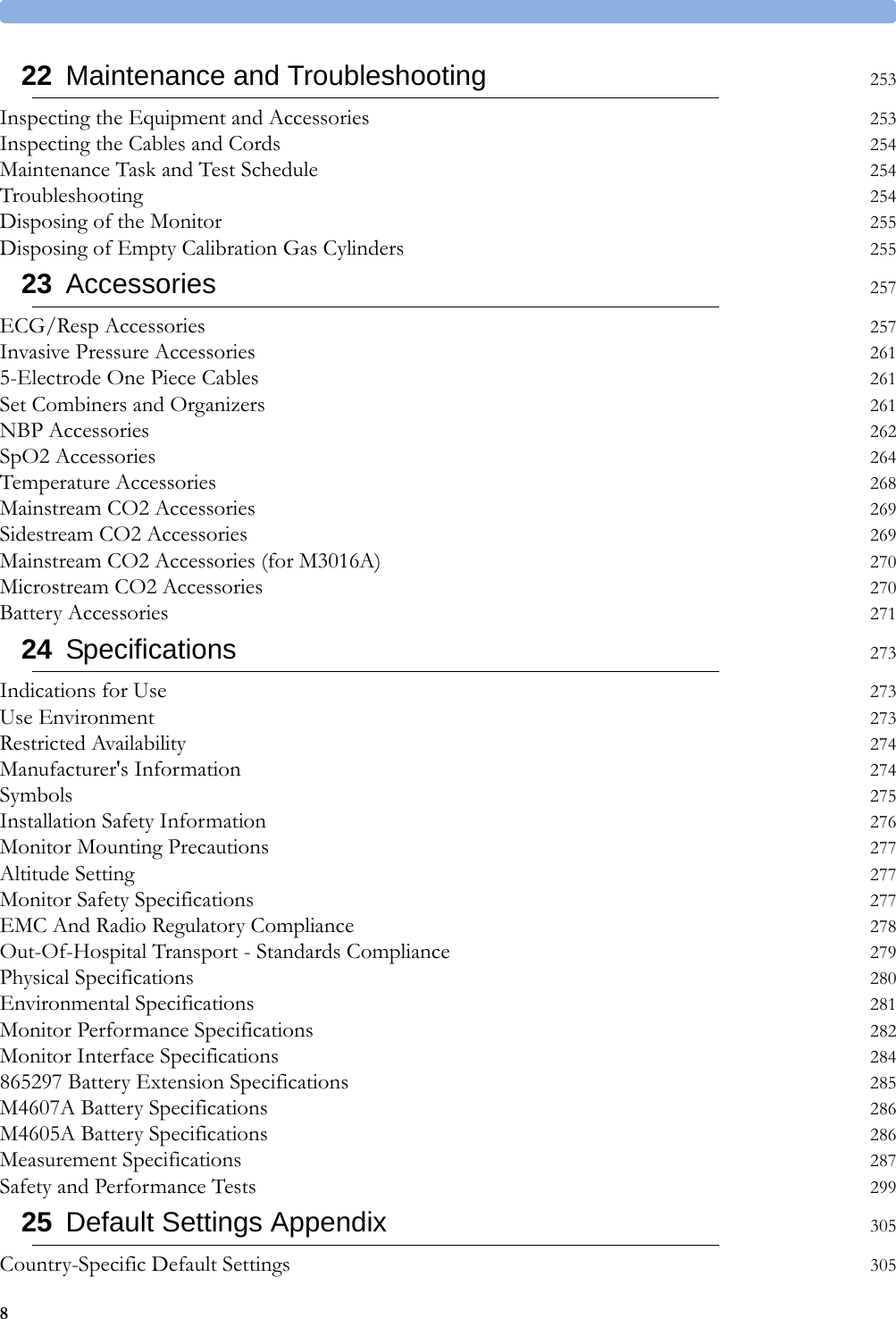 22 Maintenance and Troubleshooting 253

Inspecting the Equipment and Accessories 253
Inspecting the Cables and Cords 254
Maintenance Task and Test Schedule 254
Troubleshooting 254
Disposing of the Monitor 255
Disposing of Empty Calibration Gas Cylinders 255

23 Accessories 257

ECG/Resp Accessories 257
Invasive Pressure Accessories 261
5-Electrode One Piece Cables 261
Set Combiners and Organizers 261
NBP Accessories 262
SpO2 Accessories 264
Temperature Accessories 268
Mainstream CO2 Accessories 269
Sidestream CO2 Accessories 269
Mainstream CO2 Accessories (for M3016A) 270
Microstream CO2 Accessories 270
Battery Accessories 271

24 Specifications 273

Indications for Use 273
Use Environment 273
Restricted Availability 274
Manufacturer's Information 274
Symbols 275
Installation Safety Information 276
Monitor Mounting Precautions 277
Altitude Setting 277
Monitor Safety Specifications 277
EMC And Radio Regulatory Compliance 278
Out-Of-Hospital Transport - Standards Compliance 279
Physical Specifications 280
Environmental Specifications 281
Monitor Performance Specifications 282
Monitor Interface Specifications 284
865297 Battery Extension Specifications 285
M4607A Battery Specifications 286
M4605A Battery Specifications 286
Measurement Specifications 287
Safety and Performance Tests 299

25 Default Settings Appendix 305

Country-Specific Default Settings 305

8